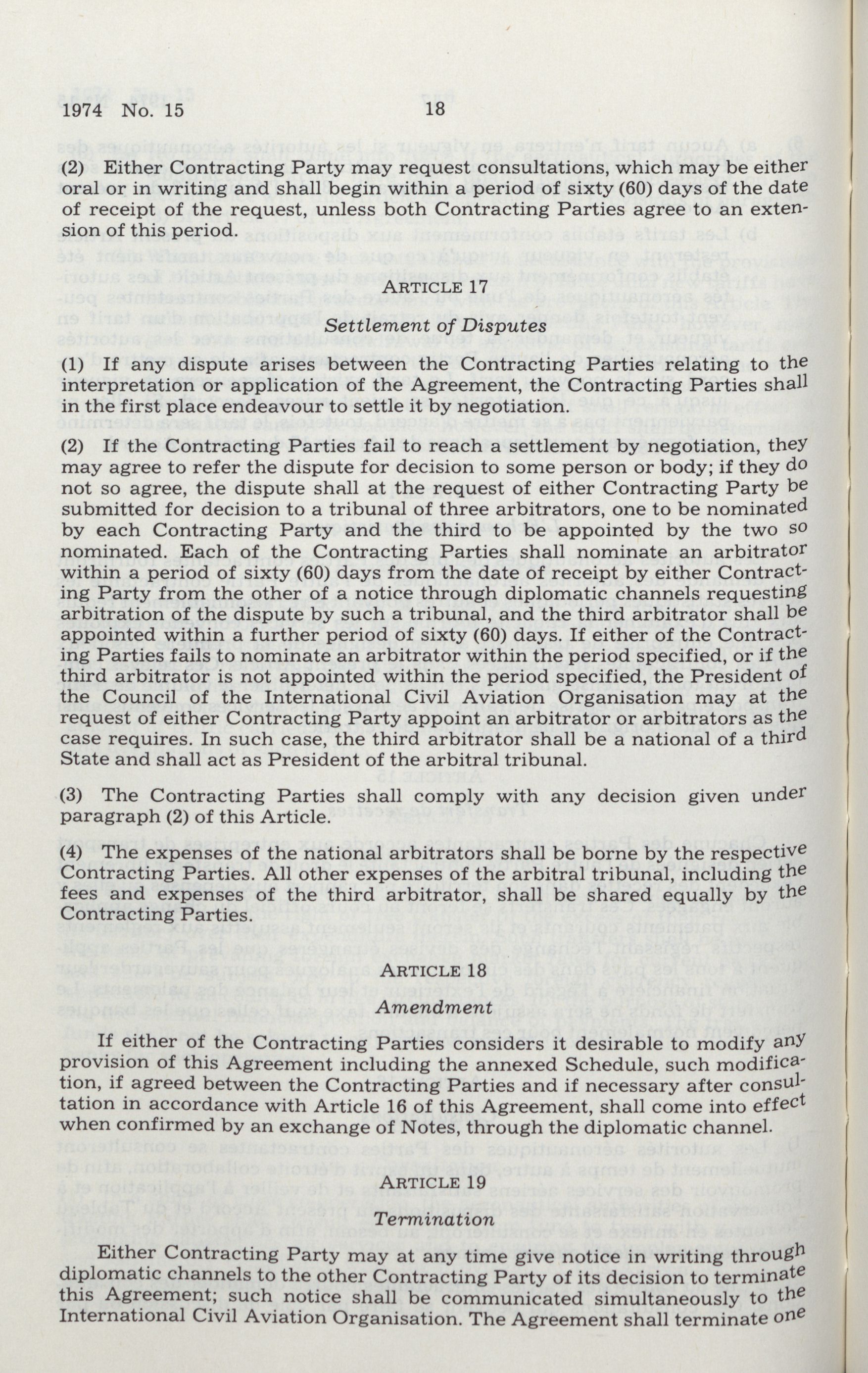 1974 No. 15 18

(2) Either Contracting Party may request consultations, which may be either oral or in writing and shall begin within a period of sixty (60) days of the date of receipt of the request, unless both Contracting Parties agree to an extension of this period.

ARTICLE 17

Settlement of Disputes

(1) If any dispute arises between the Contracting Parties relating to the interpretation or application of the Agreement, the Contracting Parties shall in the first place endeavour to settle it by negotiation.

(2) If the Contracting Parties fail to reach a settlement by negotiation, they may agree to refer the dispute for decision to some person or body; if they do not so agree, the dispute shall at the request of either Contracting Party be submitted for decision to a tribunal of three arbitrators, one to be nominated by each Contracting Party and the third to be appointed by the two so nominated. Each of the Contracting Parties shall nominate an arbitrator within a period of sixty (60) days from the date of receipt by either Contracting Party from the other of a notice through diplomatic channels requesting arbitration of the dispute by such a tribunal, and the third arbitrator shall be appointed within a further period of sixty (60) days. If either of the Contracting Parties fails to nominate an arbitrator within the period specified, or if the third arbitrator is not appointed within the period specified, the President of the Council of the International Civil Aviation Organisation may at the request of either Contracting Party appoint an arbitrator or arbitrators as the case requires. In such case, the third arbitrator shall be a national of a third State and shall act as President of the arbitral tribunal.

(3) The Contracting Parties shall comply with any decision given under paragraph (2) of this Article.

(4) The expenses of the national arbitrators shall be borne by the respective Contracting Parties. All other expenses of the arbitral tribunal, including the fees and expenses of the third arbitrator, shall be shared equally by the Contracting Parties.

ARTICLE 18

Amendment

If either of the Contracting Parties considers it desirable to modify any provision of this Agreement including the annexed Schedule, such modification, if agreed between the Contracting Parties and if necessary after consultation in accordance with Article 16 of this Agreement, shall come into effect when confirmed by an exchange of Notes, through the diplomatic channel.

ARTICLE 19

Termination

Either Contracting Party may at any time give notice in writing through diplomatic channels to the other Contracting Party of its decision to terminate this Agreement; such notice shall be communicated simultaneously to the International Civil Aviation Organisation. The Agreement shall terminate one